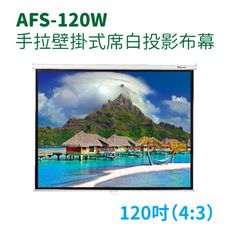 AFS-120W
手拉壁掛式席白投影布幕

120吋(4:3)